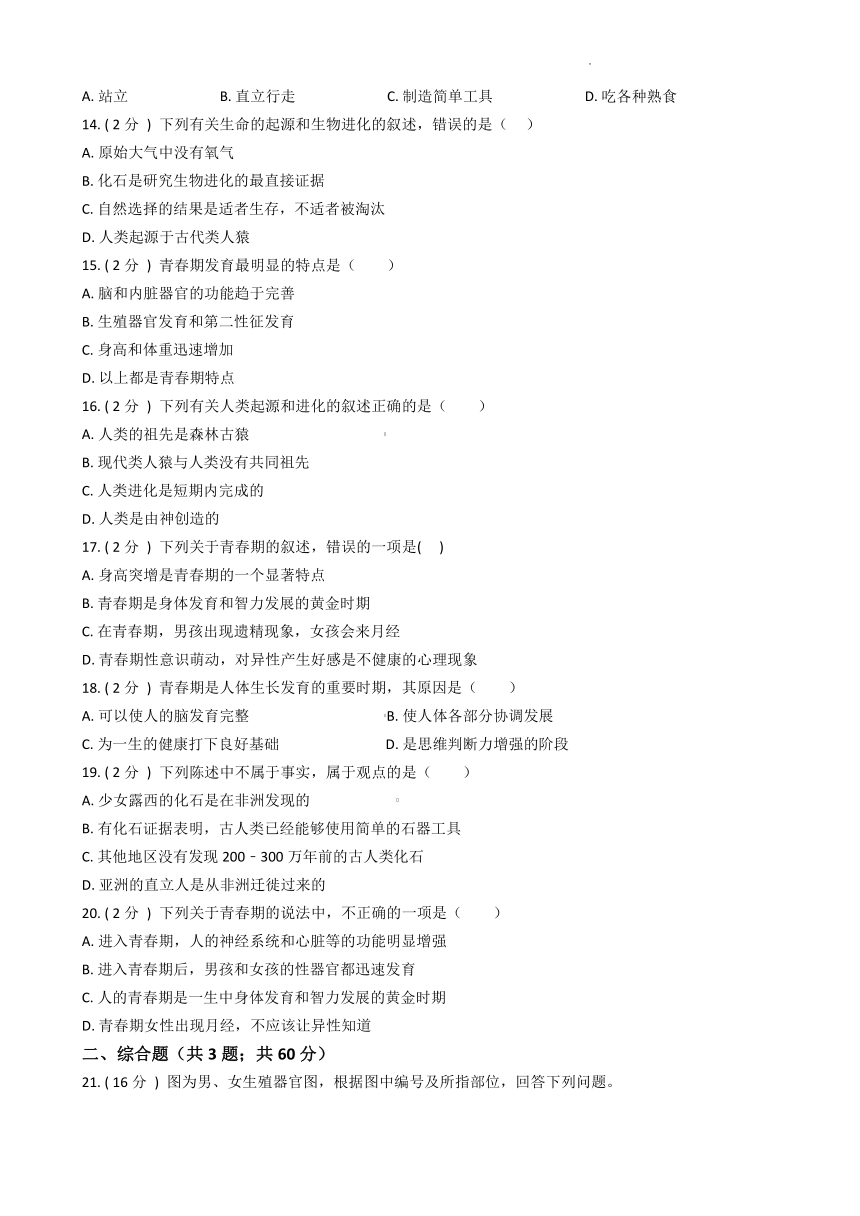 A. 站立　　B. 直立行走　　C. 制造简单工具　　D. 吃各种熟食

14. ( 2 分 ) 下列有关生命的起源和生物进化的叙述，错误的是（　）

A. 原始大气中没有氧气

B. 化石是研究生物进化的最直接证据

C. 自然选择的结果是适者生存，不适者被淘汰

D. 人类起源于古代类人猿

15. ( 2 分 ) 青春期发育最明显的特点是（　）

A. 脑和内脏器官的功能趋于完善

B. 生殖器官发育和第二性征发育

C. 身高和体重迅速增加

D. 以上都是青春期特点

16. ( 2 分 ) 下列有关人类起源和进化的叙述正确的是（　）

A. 人类的祖先是森林古猿

B. 现代类人猿与人类没有共同祖先

C. 人类进化是短期内完成的

D. 人类是由神创造的

17. ( 2 分 ) 下列关于青春期的叙述，错误的一项是(　)

A. 身高突增是青春期的一个显著特点

B. 青春期是身体发育和智力发展的黄金时期

C. 在青春期，男孩出现遗精现象，女孩会来月经

D. 青春期性意识萌动，对异性产生好感是不健康的心理现象

18. ( 2 分 ) 青春期是人体生长发育的重要时期，其原因是（　）

A. 可以使人的脑发育完整　　B. 使人体各部分协调发展

C. 为一生的健康打下良好基础　　D. 是思维判断力增强的阶段

19. ( 2 分 ) 下列陈述中不属于事实，属于观点的是（　）

A. 少女露西的化石是在非洲发现的

B. 有化石证据表明，古人类已经能够使用简单的石器工具

C. 其他地区没有发现 200﹣300 万年前的古人类化石

D. 亚洲的直立人是从非洲迁徙过来的

20. ( 2 分 ) 下列关于青春期的说法中，不正确的一项是（　）

A. 进入青春期，人的神经系统和心脏等的功能明显增强

B. 进入青春期后，男孩和女孩的性器官都迅速发育

C. 人的青春期是一生中身体发育和智力发展的黄金时期

D. 青春期女性出现月经，不应该让异性知道

二、综合题（共 3 题；共 60 分）

21. ( 16 分 ) 图为男、女生殖器官图，根据图中编号及所指部位，回答下列问题。